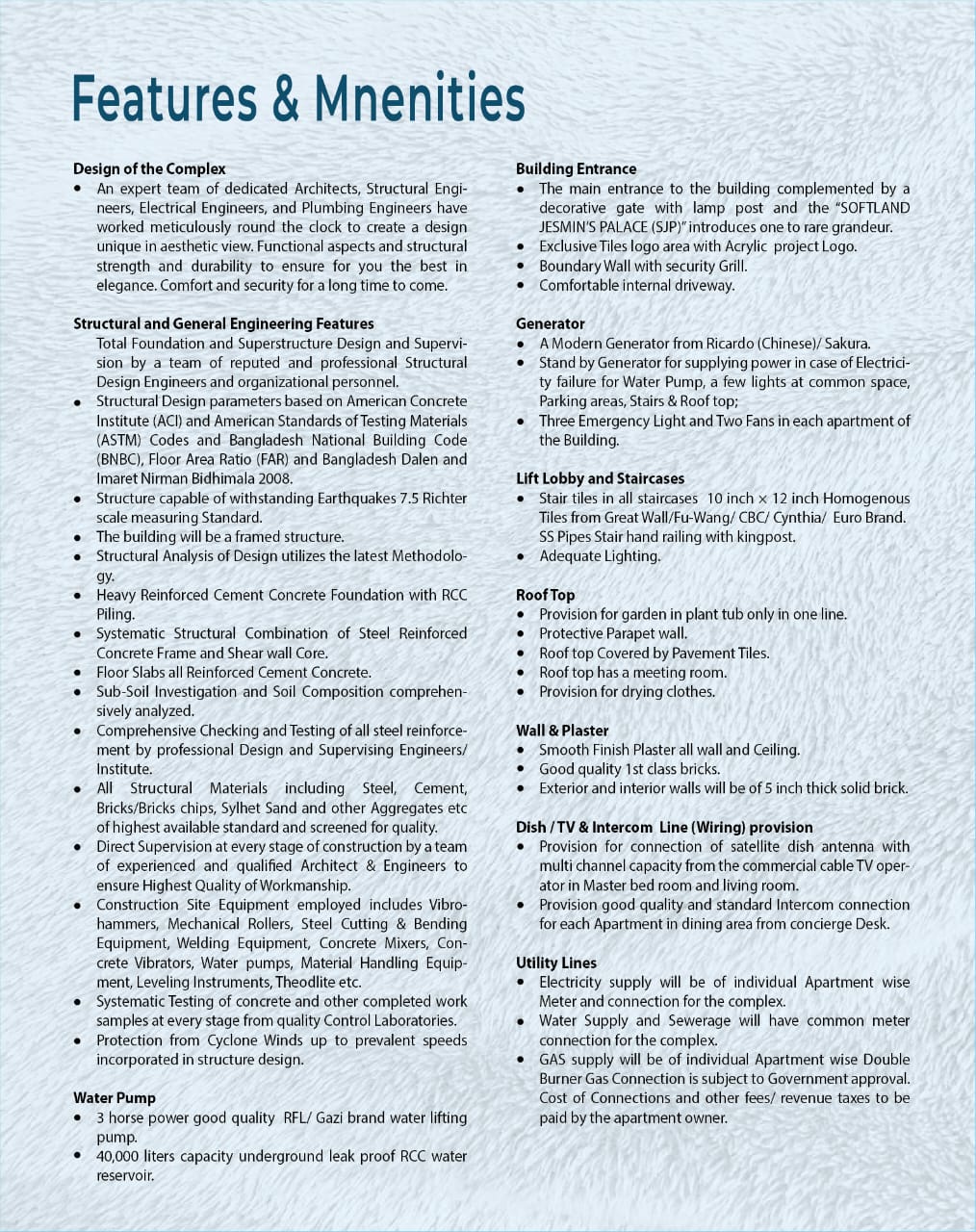 Features & Mnenities

Design of the Complex
• An expert team of dedicated Architects, Structural Engineers, Electrical Engineers, and Plumbing Engineers have worked meticulously round the clock to create a design unique in aesthetic view. Functional aspects and structural strength and durability to ensure for you the best in elegance. Comfort and security for a long time to come.

Structural and General Engineering Features
Total Foundation and Superstructure Design and Supervision by a team of reputed and professional Structural Design Engineers and organizational personnel.
• Structural Design parameters based on American Concrete Institute (ACI) and American Standards of Testing Materials (ASTM) Codes and Bangladesh National Building Code (BNBC), Floor Area Ratio (FAR) and Bangladesh Dalen and Imaret Nirman Bidhimala 2008.
• Structure capable of withstanding Earthquakes 7.5 Richter scale measuring Standard.
• The building will be a framed structure.
• Structural Analysis of Design utilizes the latest Methodology.
• Heavy Reinforced Cement Concrete Foundation with RCC Piling.
• Systematic Structural Combination of Steel Reinforced Concrete Frame and Shear wall Core.
• Floor Slabs all Reinforced Cement Concrete.
• Sub-Soil Investigation and Soil Composition comprehensively analyzed.
• Comprehensive Checking and Testing of all steel reinforcement by professional Design and Supervising Engineers/ Institute.
• All Structural Materials including Steel, Cement, Bricks/Bricks chips, Sylhet Sand and other Aggregates etc of highest available standard and screened for quality.
• Direct Supervision at every stage of construction by a team of experienced and qualified Architect & Engineers to ensure Highest Quality of Workmanship.
• Construction Site Equipment employed includes Vibrohammers, Mechanical Rollers, Steel Cutting & Bending Equipment, Welding Equipment, Concrete Mixers, Concrete Vibrators, Water pumps, Material Handling Equipment, Leveling Instruments, Theodlite etc.
• Systematic Testing of concrete and other completed work samples at every stage from quality Control Laboratories.
• Protection from Cyclone Winds up to prevalent speeds incorporated in structure design.

Water Pump
• 3 horse power good quality RFL/ Gazi brand water lifting pump.
• 40,000 liters capacity underground leak proof RCC water reservoir.

Building Entrance
• The main entrance to the building complemented by a decorative gate with lamp post and the "SOFTLAND JESMIN'S PALACE (SJP)" introduces one to rare grandeur.
• Exclusive Tiles logo area with Acrylic project Logo.
• Boundary Wall with security Grill.
• Comfortable internal driveway.

Generator
• A Modern Generator from Ricardo (Chinese)/ Sakura.
• Stand by Generator for supplying power in case of Electricity failure for Water Pump, a few lights at common space, Parking areas, Stairs & Roof top;
• Three Emergency Light and Two Fans in each apartment of the Building.

Lift Lobby and Staircases
• Stair tiles in all staircases 10 inch × 12 inch Homogenous Tiles from Great Wall/Fu-Wang/ CBC/ Cynthia/ Euro Brand. SS Pipes Stair hand railing with kingpost.
• Adequate Lighting.

Roof Top
• Provision for garden in plant tub only in one line.
• Protective Parapet wall.
• Roof top Covered by Pavement Tiles.
• Roof top has a meeting room.
• Provision for drying clothes.

Wall & Plaster
• Smooth Finish Plaster all wall and Ceiling.
• Good quality 1st class bricks.
• Exterior and interior walls will be of 5 inch thick solid brick.

Dish / TV & Intercom Line (Wiring) provision
• Provision for connection of satellite dish antenna with multi channel capacity from the commercial cable TV operator in Master bed room and living room.
• Provision good quality and standard Intercom connection for each Apartment in dining area from concierge Desk.

Utility Lines
• Electricity supply will be of individual Apartment wise Meter and connection for the complex.
• Water Supply and Sewerage will have common meter connection for the complex.
• GAS supply will be of individual Apartment wise Double Burner Gas Connection is subject to Government approval. Cost of Connections and other fees/ revenue taxes to be paid by the apartment owner.